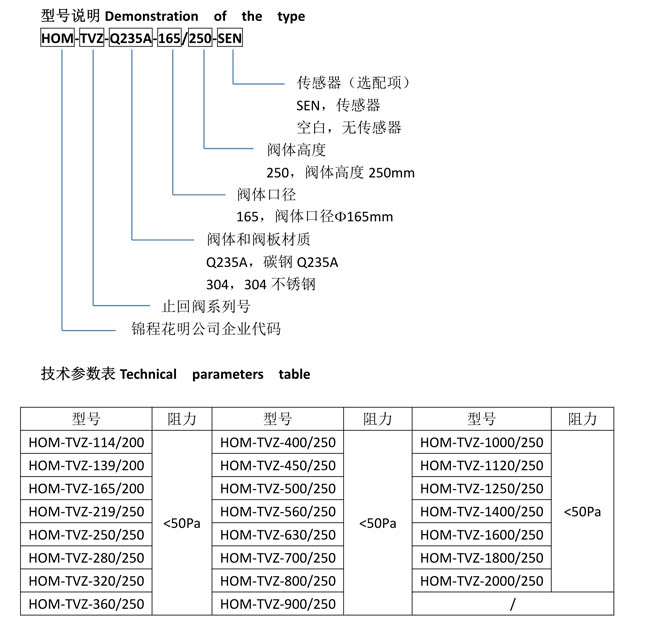 型号说明 Demonstration of the type

HOM-TVZ-Q235A-165/250-SEN

传感器（选配项）
SEN，传感器
空白，无传感器

阀体高度
250，阀体高度 250mm

阀体口径
165，阀体口径Φ165mm

阀体和阀板材质
Q235A，碳钢 Q235A
304，304 不锈钢

止回阀系列号

锦程花明公司企业代码

技术参数表 Technical parameters table

| 型号 | 阻力 | 型号 | 阻力 | 型号 | 阻力 |
|---|---|---|---|---|---|
| HOM-TVZ-114/200 | <50Pa | HOM-TVZ-400/250 | <50Pa | HOM-TVZ-1000/250 | <50Pa |
| HOM-TVZ-139/200 | | HOM-TVZ-450/250 | | HOM-TVZ-1120/250 | |
| HOM-TVZ-165/200 | | HOM-TVZ-500/250 | | HOM-TVZ-1250/250 | |
| HOM-TVZ-219/250 | | HOM-TVZ-560/250 | | HOM-TVZ-1400/250 | |
| HOM-TVZ-250/250 | | HOM-TVZ-630/250 | | HOM-TVZ-1600/250 | |
| HOM-TVZ-280/250 | | HOM-TVZ-700/250 | | HOM-TVZ-1800/250 | |
| HOM-TVZ-320/250 | | HOM-TVZ-800/250 | | HOM-TVZ-2000/250 | |
| HOM-TVZ-360/250 | | HOM-TVZ-900/250 | | / | |